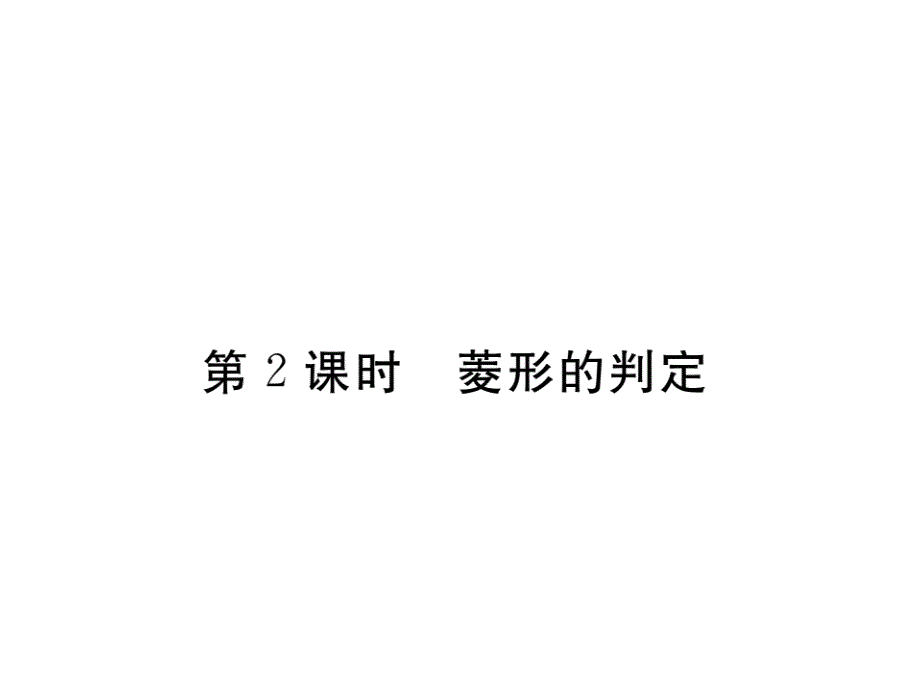 第 2 课时　菱形的判定